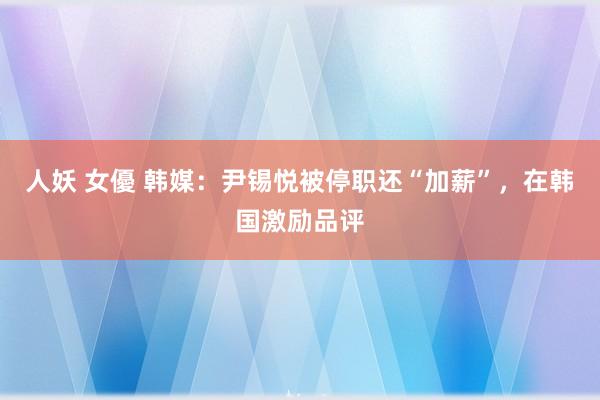 人妖 女優 韩媒：尹锡悦被停职还“加薪”，在韩国激励品评